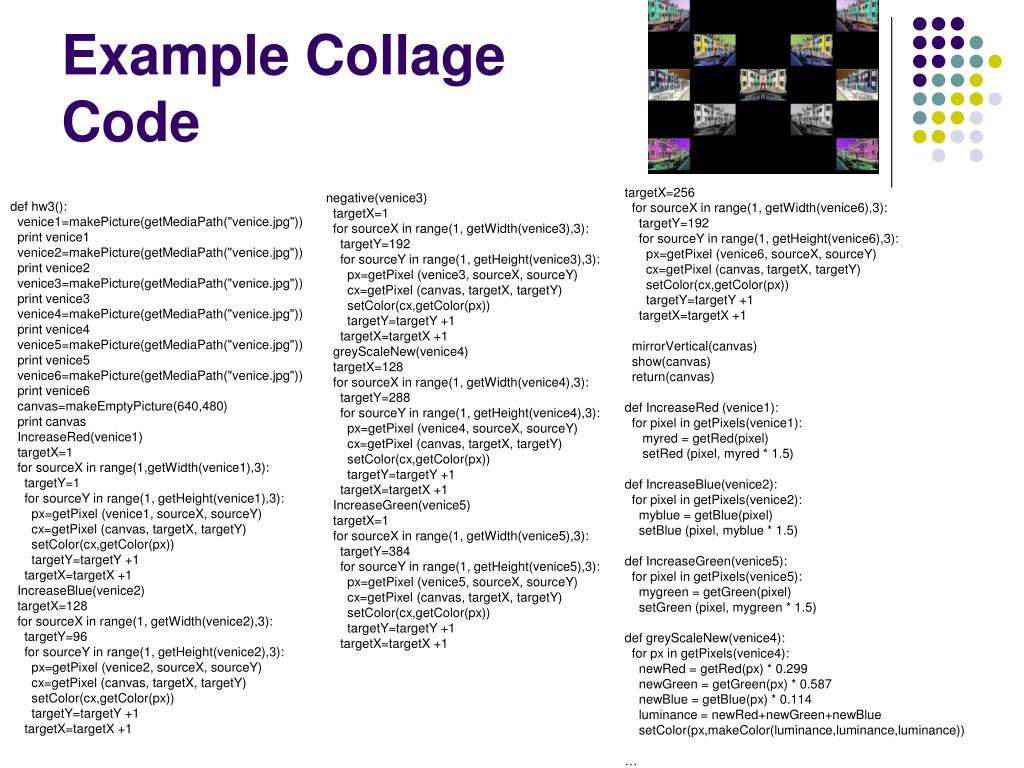 Example Collage Code

def hw3():
venice1=makePicture(getMediaPath("venice.jpg"))
print venice1
venice2=makePicture(getMediaPath("venice.jpg"))
print venice2
venice3=makePicture(getMediaPath("venice.jpg"))
print venice3
venice4=makePicture(getMediaPath("venice.jpg"))
print venice4
venice5=makePicture(getMediaPath("venice.jpg"))
print venice5
venice6=makePicture(getMediaPath("venice.jpg"))
print venice6
canvas=makeEmptyPicture(640,480)
print canvas
IncreaseRed(venice1)
targetX=1
for sourceX in range(1,getWidth(venice1),3):
targetY=1
for sourceY in range(1, getHeight(venice1),3):
px=getPixel (venice1, sourceX, sourceY)
cx=getPixel (canvas, targetX, targetY)
setColor(cx,getColor(px))
targetY=targetY +1
targetX=targetX +1
IncreaseBlue(venice2)
targetX=128
for sourceX in range(1, getWidth(venice2),3):
targetY=96
for sourceY in range(1, getHeight(venice2),3):
px=getPixel (venice2, sourceX, sourceY)
cx=getPixel (canvas, targetX, targetY)
setColor(cx,getColor(px))
targetY=targetY +1
targetX=targetX +1

negative(venice3)
targetX=1
for sourceX in range(1, getWidth(venice3),3):
targetY=192
for sourceY in range(1, getHeight(venice3),3):
px=getPixel (venice3, sourceX, sourceY)
cx=getPixel (canvas, targetX, targetY)
setColor(cx,getColor(px))
targetY=targetY +1
targetX=targetX +1
greyScaleNew(venice4)
targetX=128
for sourceX in range(1, getWidth(venice4),3):
targetY=288
for sourceY in range(1, getHeight(venice4),3):
px=getPixel (venice4, sourceX, sourceY)
cx=getPixel (canvas, targetX, targetY)
setColor(cx,getColor(px))
targetY=targetY +1
targetX=targetX +1
IncreaseGreen(venice5)
targetX=1
for sourceX in range(1, getWidth(venice5),3):
targetY=384
for sourceY in range(1, getHeight(venice5),3):
px=getPixel (venice5, sourceX, sourceY)
cx=getPixel (canvas, targetX, targetY)
setColor(cx,getColor(px))
targetY=targetY +1
targetX=targetX +1

targetX=256
for sourceX in range(1, getWidth(venice6),3):
targetY=192
for sourceY in range(1, getHeight(venice6),3):
px=getPixel (venice6, sourceX, sourceY)
cx=getPixel (canvas, targetX, targetY)
setColor(cx,getColor(px))
targetY=targetY +1
targetX=targetX +1

mirrorVertical(canvas)
show(canvas)
return(canvas)

def IncreaseRed (venice1):
for pixel in getPixels(venice1):
myred = getRed(pixel)
setRed (pixel, myred * 1.5)

def IncreaseBlue(venice2):
for pixel in getPixels(venice2):
myblue = getBlue(pixel)
setBlue (pixel, myblue * 1.5)

def IncreaseGreen(venice5):
for pixel in getPixels(venice5):
mygreen = getGreen(pixel)
setGreen (pixel, mygreen * 1.5)

def greyScaleNew(venice4):
for px in getPixels(venice4):
newRed = getRed(px) * 0.299
newGreen = getGreen(px) * 0.587
newBlue = getBlue(px) * 0.114
luminance = newRed+newGreen+newBlue
setColor(px,makeColor(luminance,luminance,luminance))

…